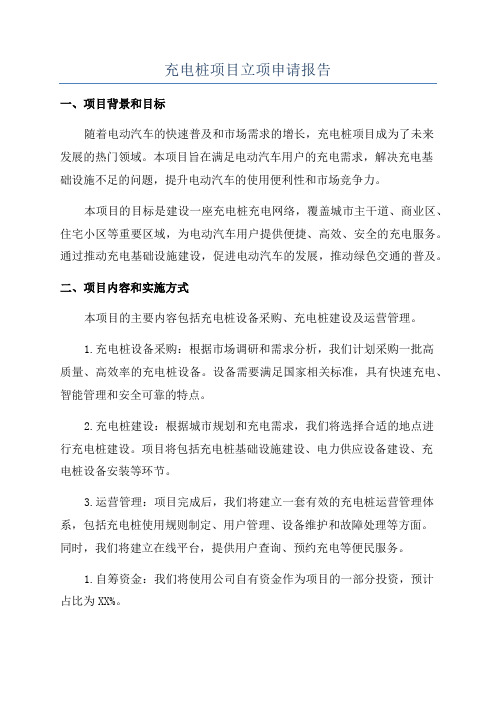 充电桩项目立项申请报告

一、项目背景和目标

随着电动汽车的快速普及和市场需求的增长，充电桩项目成为了未来发展的热门领域。本项目旨在满足电动汽车用户的充电需求，解决充电基础设施不足的问题，提升电动汽车的使用便利性和市场竞争力。

本项目的目标是建设一座充电桩充电网络，覆盖城市主干道、商业区、住宅小区等重要区域，为电动汽车用户提供便捷、高效、安全的充电服务。通过推动充电基础设施建设，促进电动汽车的发展，推动绿色交通的普及。

二、项目内容和实施方式

本项目的主要内容包括充电桩设备采购、充电桩建设及运营管理。

1.充电桩设备采购：根据市场调研和需求分析，我们计划采购一批高质量、高效率的充电桩设备。设备需要满足国家相关标准，具有快速充电、智能管理和安全可靠的特点。

2.充电桩建设：根据城市规划和充电需求，我们将选择合适的地点进行充电桩建设。项目将包括充电桩基础设施建设、电力供应设备建设、充电桩设备安装等环节。

3.运营管理：项目完成后，我们将建立一套有效的充电桩运营管理体系，包括充电桩使用规则制定、用户管理、设备维护和故障处理等方面。同时，我们将建立在线平台，提供用户查询、预约充电等便民服务。

1.自筹资金：我们将使用公司自有资金作为项目的一部分投资，预计占比为XX%。